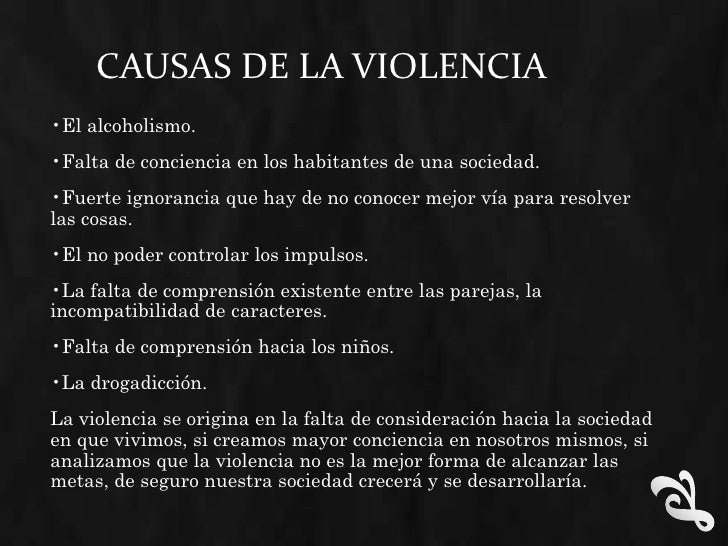 CAUSAS DE LA VIOLENCIA

• El alcoholismo.

• Falta de conciencia en los habitantes de una sociedad.

• Fuerte ignorancia que hay de no conocer mejor vía para resolver las cosas.

• El no poder controlar los impulsos.

• La falta de comprensión existente entre las parejas, la incompatibilidad de caracteres.

• Falta de comprensión hacia los niños.

• La drogadicción.

La violencia se origina en la falta de consideración hacia la sociedad en que vivimos, si creamos mayor conciencia en nosotros mismos, si analizamos que la violencia no es la mejor forma de alcanzar las metas, de seguro nuestra sociedad crecerá y se desarrollaría.